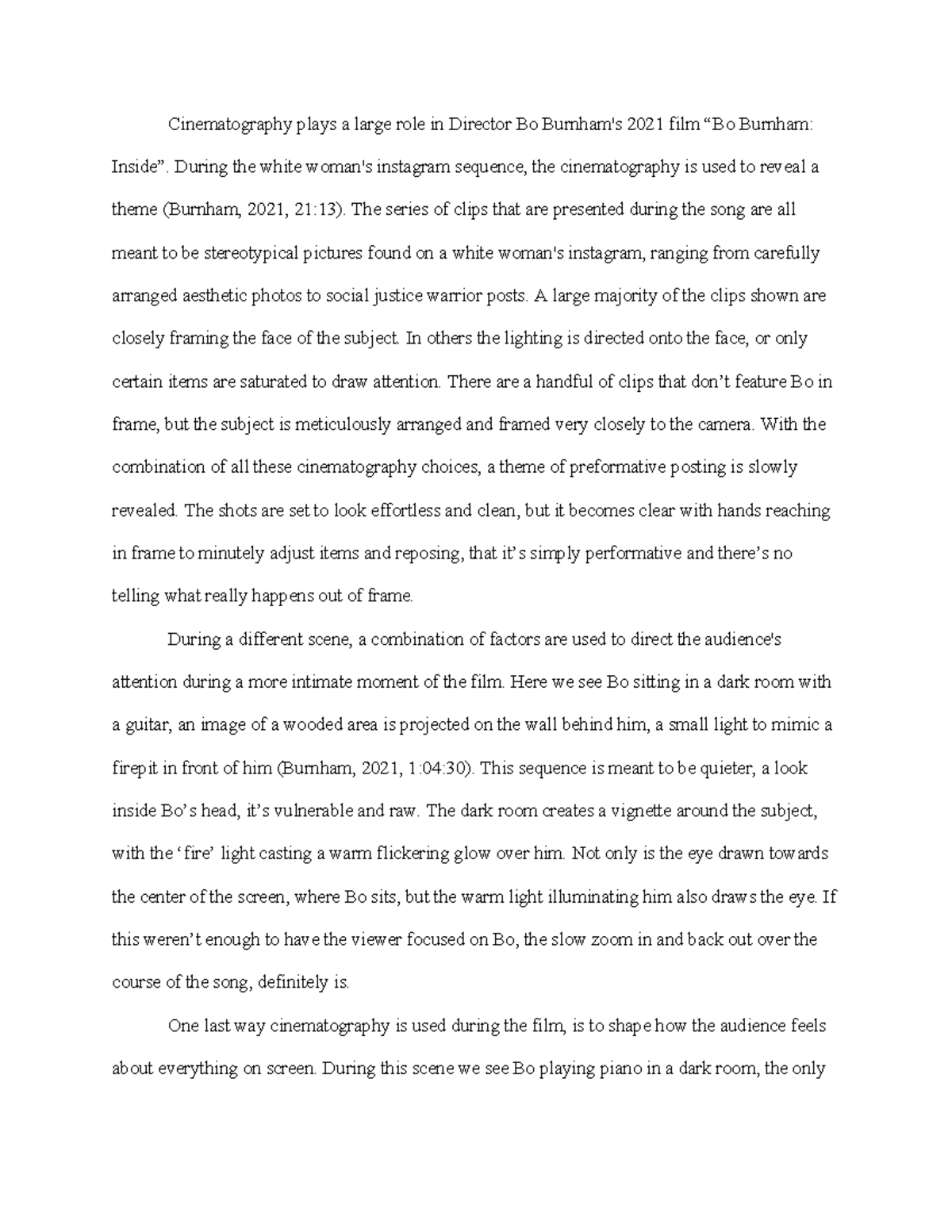 Cinematography plays a large role in Director Bo Burnham's 2021 film "Bo Burnham: Inside". During the white woman's instagram sequence, the cinematography is used to reveal a theme (Burnham, 2021, 21:13). The series of clips that are presented during the song are all meant to be stereotypical pictures found on a white woman's instagram, ranging from carefully arranged aesthetic photos to social justice warrior posts. A large majority of the clips shown are closely framing the face of the subject. In others the lighting is directed onto the face, or only certain items are saturated to draw attention. There are a handful of clips that don't feature Bo in frame, but the subject is meticulously arranged and framed very closely to the camera. With the combination of all these cinematography choices, a theme of preformative posting is slowly revealed. The shots are set to look effortless and clean, but it becomes clear with hands reaching in frame to minutely adjust items and reposing, that it's simply performative and there's no telling what really happens out of frame.

During a different scene, a combination of factors are used to direct the audience's attention during a more intimate moment of the film. Here we see Bo sitting in a dark room with a guitar, an image of a wooded area is projected on the wall behind him, a small light to mimic a firepit in front of him (Burnham, 2021, 1:04:30). This sequence is meant to be quieter, a look inside Bo's head, it's vulnerable and raw. The dark room creates a vignette around the subject, with the 'fire' light casting a warm flickering glow over him. Not only is the eye drawn towards the center of the screen, where Bo sits, but the warm light illuminating him also draws the eye. If this weren't enough to have the viewer focused on Bo, the slow zoom in and back out over the course of the song, definitely is.

One last way cinematography is used during the film, is to shape how the audience feels about everything on screen. During this scene we see Bo playing piano in a dark room, the only